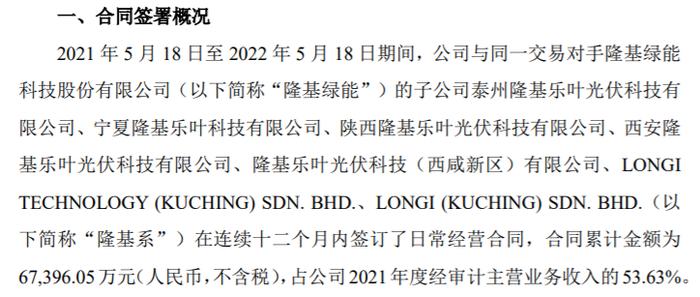 一、合同签署概况

2021 年 5 月 18 日至 2022 年 5 月 18 日期间，公司与同一交易对手隆基绿能科技股份有限公司（以下简称“隆基绿能”）的子公司泰州隆基乐叶光伏科技有限公司、宁夏隆基乐叶科技有限公司、陕西隆基乐叶光伏科技有限公司、西安隆基乐叶光伏科技有限公司、隆基乐叶光伏科技（西咸新区）有限公司、LONGI TECHNOLOGY (KUCHING) SDN. BHD.、LONGI (KUCHING) SDN. BHD.（以下简称“隆基系”）在连续十二个月内签订了日常经营合同，合同累计金额为 67,396.05 万元（人民币，不含税），占公司 2021 年度经审计主营业务收入的 53.63%。